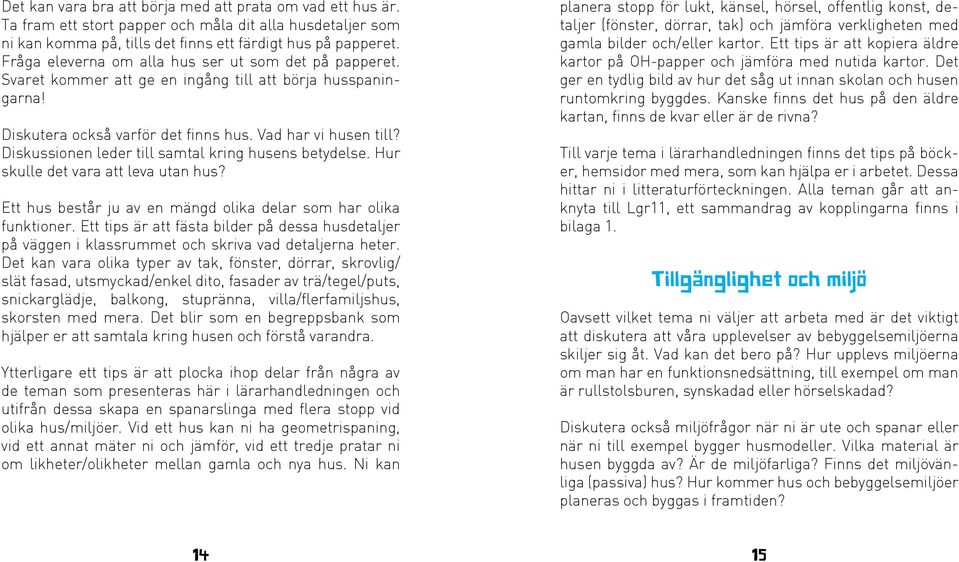 Det kan vara bra att börja med att prata om vad ett hus är. Ta fram ett stort papper och måla dit alla husdetaljer som ni kan komma på, tills det finns ett färdigt hus på papperet. Fråga eleverna om alla hus ser ut som det på papperet. Svaret kommer att ge en ingång till att börja husspaningarna!

Diskutera också varför det finns hus. Vad har vi husen till? Diskussionen leder till samtal kring husens betydelse. Hur skulle det vara att leva utan hus?

Ett hus består ju av en mängd olika delar som har olika funktioner. Ett tips är att fästa bilder på dessa husdetaljer på väggen i klassrummet och skriva vad detaljerna heter. Det kan vara olika typer av tak, fönster, dörrar, skrovlig/slät fasad, utsmyckad/enkel dito, fasader av trä/tegel/puts, snickarglädje, balkong, stupränna, villa/flerfamiljshus, skorsten med mera. Det blir som en begreppsbank som hjälper er att samtala kring husen och förstå varandra.

Ytterligare ett tips är att plocka ihop delar från några av de teman som presenteras här i lärarhandledningen och utifrån dessa skapa en spanarslinga med flera stopp vid olika hus/miljöer. Vid ett hus kan ni ha geometrispaning, vid ett annat mäter ni och jämför, vid ett tredje pratar ni om likheter/olikheter mellan gamla och nya hus. Ni kan

14

planera stopp för lukt, känsel, hörsel, offentlig konst, detaljer (fönster, dörrar, tak) och jämföra verkligheten med gamla bilder och/eller kartor. Ett tips är att kopiera äldre kartor på OH-papper och jämföra med nutida kartor. Det ger en tydlig bild av hur det såg ut innan skolan och husen runtomkring byggdes. Kanske finns det hus på den äldre kartan, finns de kvar eller är de rivna?

Till varje tema i lärarhandledningen finns det tips på böcker, hemsidor med mera, som kan hjälpa er i arbetet. Dessa hittar ni i litteraturförteckningen. Alla teman går att anknyta till Lgr11, ett sammandrag av kopplingarna finns i bilaga 1.

Tillgänglighet och miljö

Oavsett vilket tema ni väljer att arbeta med är det viktigt att diskutera att våra upplevelser av bebyggelsemiljöerna skiljer sig åt. Vad kan det bero på? Hur upplevs miljöerna om man har en funktionsnedsättning, till exempel om man är rullstolsburen, synskadad eller hörselskadad?

Diskutera också miljöfrågor när ni är ute och spanar eller när ni till exempel bygger husmodeller. Vilka material är husen byggda av? Är de miljöfarliga? Finns det miljövänliga (passiva) hus? Hur kommer hus och bebyggelsemiljöer planeras och byggas i framtiden?

15